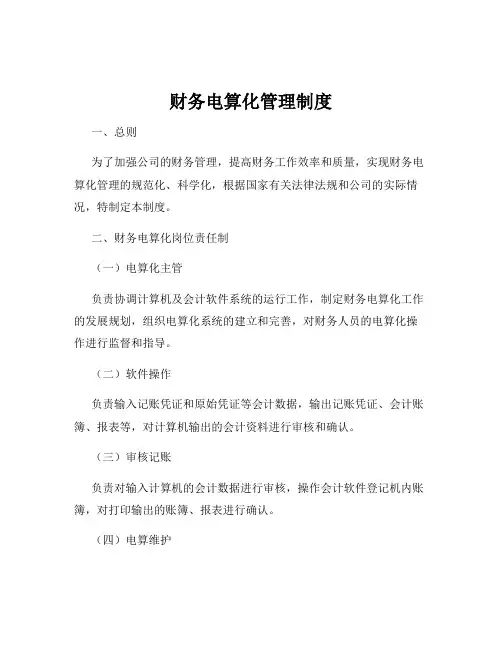 财务电算化管理制度

一、总则

为了加强公司的财务管理，提高财务工作效率和质量，实现财务电算化管理的规范化、科学化，根据国家有关法律法规和公司的实际情况，特制定本制度。

二、财务电算化岗位责任制

（一）电算化主管

负责协调计算机及会计软件系统的运行工作，制定财务电算化工作的发展规划，组织电算化系统的建立和完善，对财务人员的电算化操作进行监督和指导。

（二）软件操作

负责输入记账凭证和原始凭证等会计数据，输出记账凭证、会计账簿、报表等，对计算机输出的会计资料进行审核和确认。

（三）审核记账

负责对输入计算机的会计数据进行审核，操作会计软件登记机内账簿，对打印输出的账簿、报表进行确认。

（四）电算维护